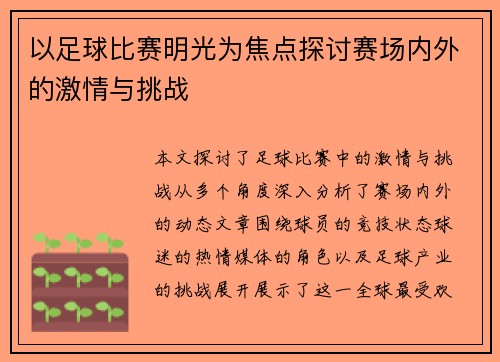 以足球比赛明光为焦点探讨赛场内外的激情与挑战

本文探讨了足球比赛中的激情与挑战从多个角度深入分析了赛场内外的动态文章围绕球员的竞技状态球迷的热情媒体的角色以及足球产业的挑战展开展示了这一全球最受欢